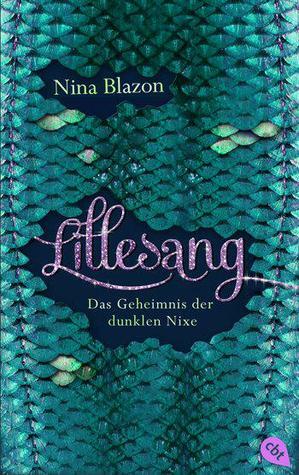 Nina Blazon

Lillesang

Das Geheimnis der dunklen Nixe

cbt